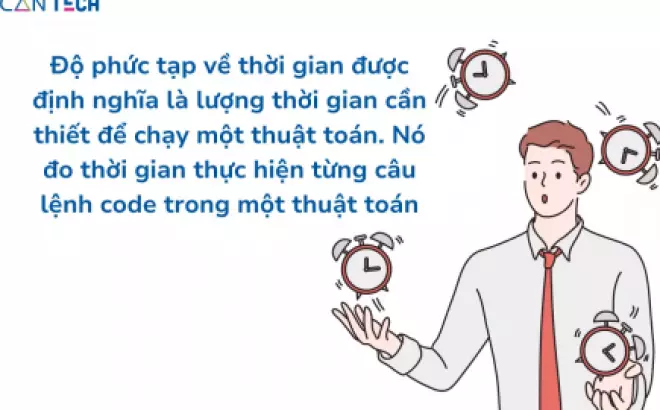 CAN TECH

Độ phức tạp về thời gian được định nghĩa là lượng thời gian cần thiết để chạy một thuật toán. Nó đo thời gian thực hiện từng câu lệnh code trong một thuật toán